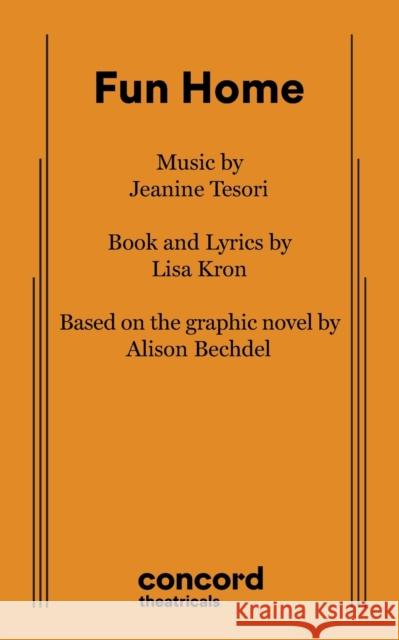 Fun Home

Music by
Jeanine Tesori

Book and Lyrics by
Lisa Kron

Based on the graphic novel by
Alison Bechdel

concord
theatricals